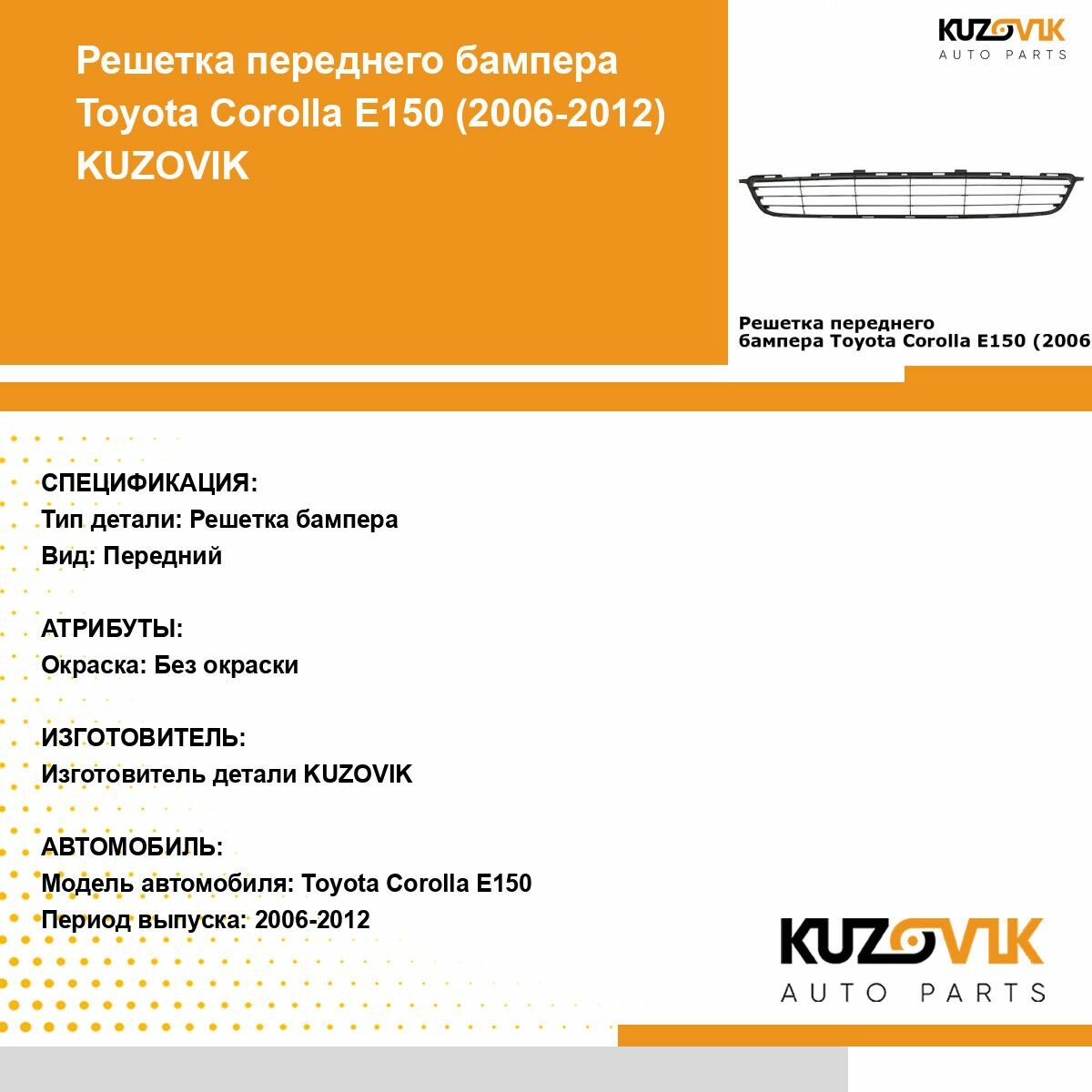 Решетка переднего бампера Toyota Corolla E150 (2006-2012) KUZOVIK

KUZOVIK
AUTO PARTS

Решетка переднего бампера Toyota Corolla E150 (2006

СПЕЦИФИКАЦИЯ:
Тип детали: Решетка бампера
Вид: Передний

АТРИБУТЫ:
Окраска: Без окраски

ИЗГОТОВИТЕЛЬ:
Изготовитель детали KUZOVIK

АВТОМОБИЛЬ:
Модель автомобиля: Toyota Corolla E150
Период выпуска: 2006-2012

KUZOVIK
AUTO PARTS